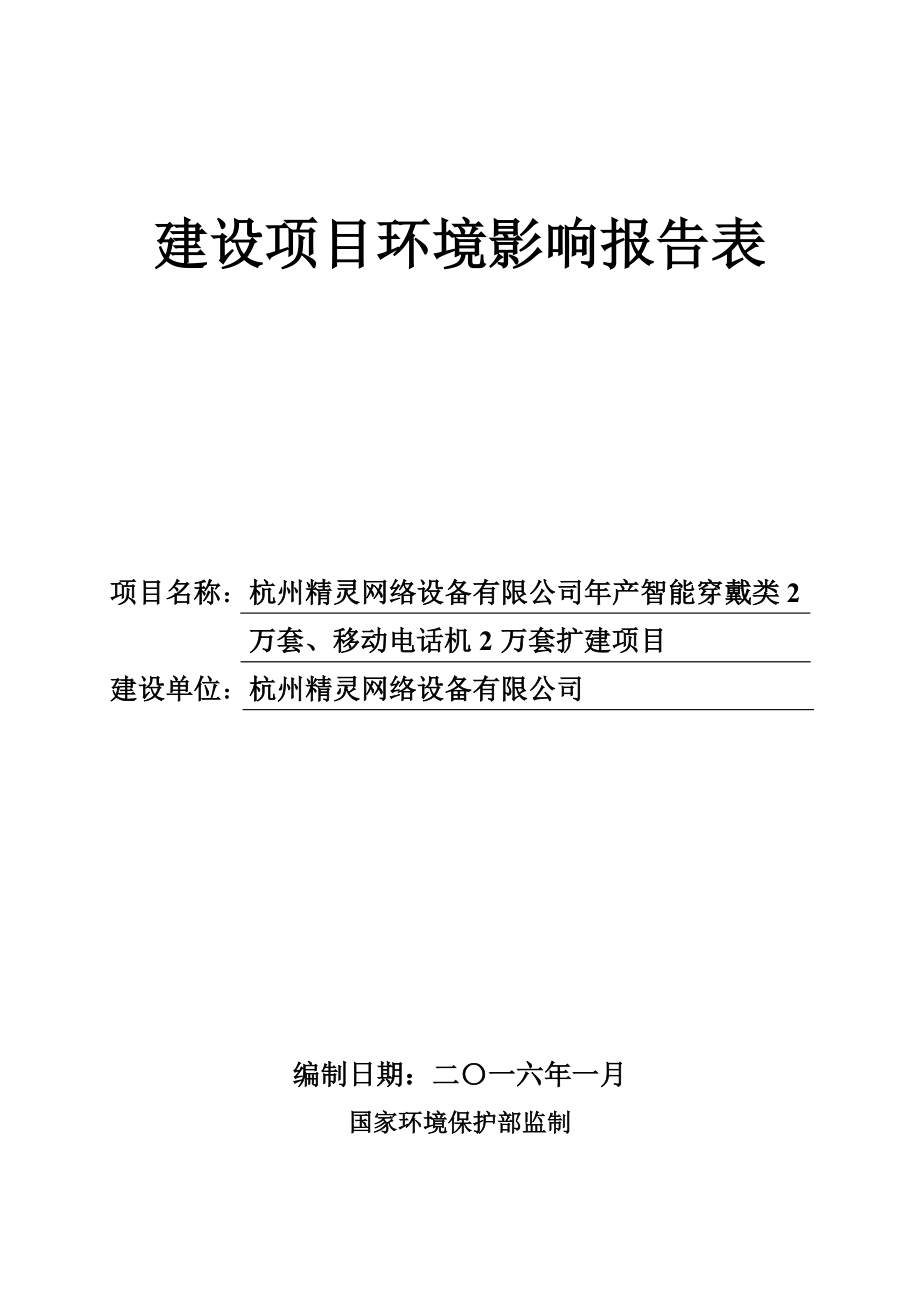 建设项目环境影响报告表

项目名称：杭州精灵网络设备有限公司年产智能穿戴类 2 万套、移动电话机 2 万套扩建项目

建设单位：杭州精灵网络设备有限公司

编制日期：二〇一六年一月

国家环境保护部监制